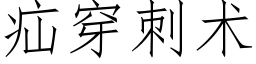 疝穿刺术